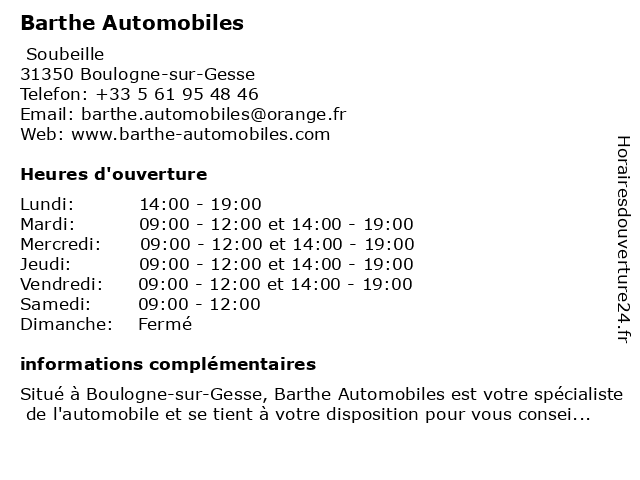 Barthe Automobiles

Soubeille
31350 Boulogne-sur-Gesse
Telefon: +33 5 61 95 48 46
Email: barthe.automobiles@orange.fr
Web: www.barthe-automobiles.com

Heures d'ouverture

| | |
|---|---|
| Lundi: | 14:00 - 19:00 |
| Mardi: | 09:00 - 12:00 et 14:00 - 19:00 |
| Mercredi: | 09:00 - 12:00 et 14:00 - 19:00 |
| Jeudi: | 09:00 - 12:00 et 14:00 - 19:00 |
| Vendredi: | 09:00 - 12:00 et 14:00 - 19:00 |
| Samedi: | 09:00 - 12:00 |
| Dimanche: | Fermé |

informations complémentaires

Situé à Boulogne-sur-Gesse, Barthe Automobiles est votre spécialiste de l'automobile et se tient à votre disposition pour vous consei...

Horairesdouverture24.fr